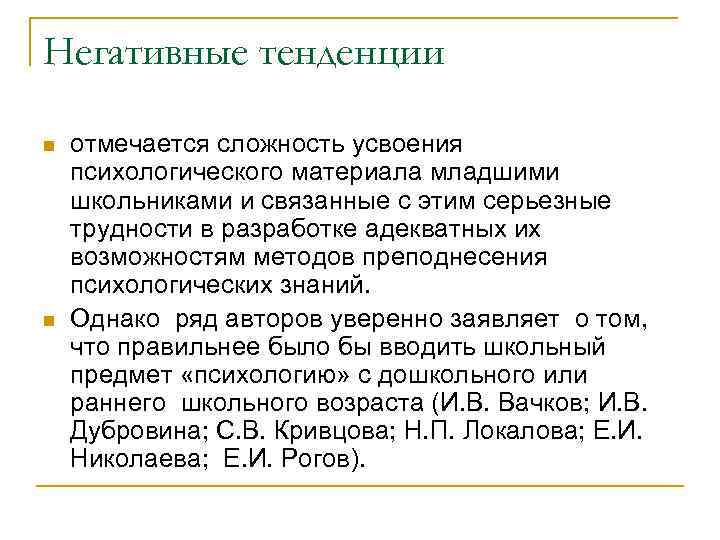 Негативные тенденции

отмечается сложность усвоения психологического материала младшими школьниками и связанные с этим серьезные трудности в разработке адекватных их возможностям методов преподнесения психологических знаний.

Однако ряд авторов уверенно заявляет о том, что правильнее было бы вводить школьный предмет «психологию» с дошкольного или раннего школьного возраста (И.В. Вачков; И.В. Дубровина; С.В. Кривцова; Н.П. Локалова; Е.И. Николаева; Е.И. Рогов).